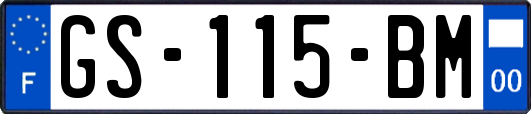 F
GS-115-BM
00